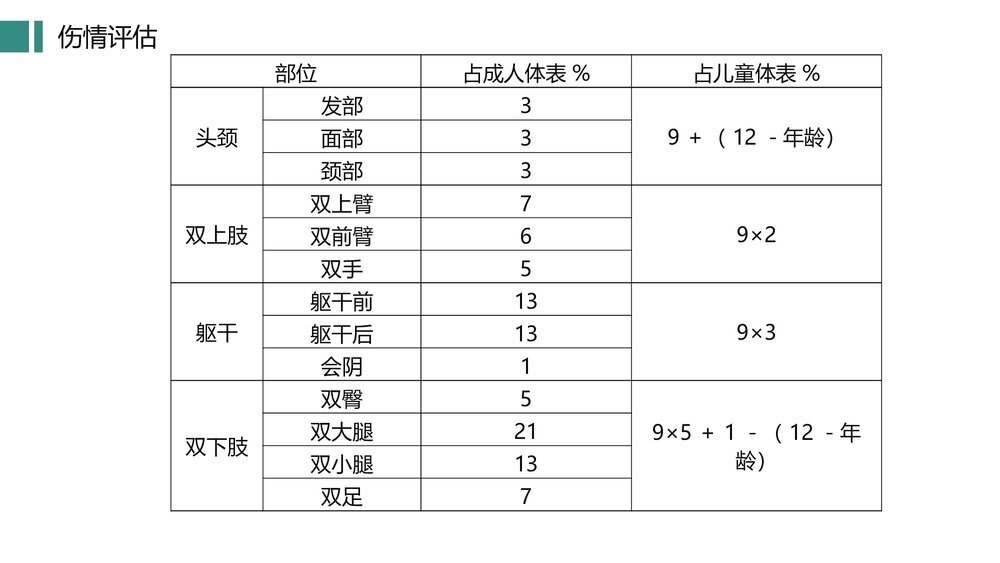 伤情评估

| 部位 | | 占成人体表 % | 占儿童体表 % |
|---|---|---|---|
| 头颈 | 发部 | 3 | 9 + （12 - 年龄） |
| | 面部 | 3 | |
| | 颈部 | 3 | |
| 双上肢 | 双上臂 | 7 | 9×2 |
| | 双前臂 | 6 | |
| | 双手 | 5 | |
| 躯干 | 躯干前 | 13 | 9×3 |
| | 躯干后 | 13 | |
| | 会阴 | 1 | |
| 双下肢 | 双臀 | 5 | 9×5 + 1 - （12 - 年龄） |
| | 双大腿 | 21 | |
| | 双小腿 | 13 | |
| | 双足 | 7 | |